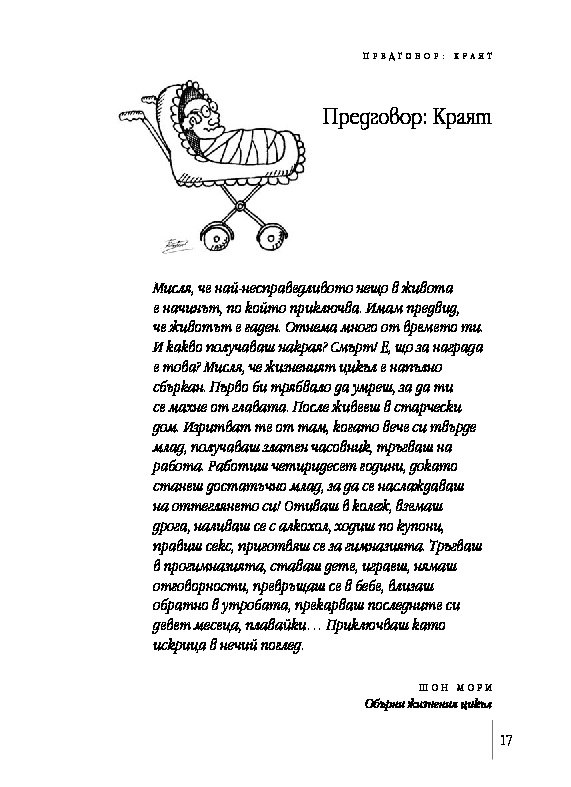 ПРЕДГОВОР: КРАЯТ

Предговор: Краят

Мисля, че най-несправедливото нещо в живота е начинът, по който приключва. Имам предвид, че животът е гаден. Отнема много от времето ти. И какво получаваш накрая? Смърт! Е, що за награда е това? Мисля, че жизненият цикъл е напълно сбъркан. Първо би трябвало да умреш, за да ти се махне от главата. После живееш в старчески дом. Изритват те от там, когато вече си твърде млад, получаваш златен часовник, тръгваш на работа. Работиш четиридесет години, докато станеш достатъчно млад, за да се наслаждаваш на оттеглянето си! Отиваш в колеж, вземаш дрога, наливаш се с алкохол, ходиш по купони, правиш секс, приготвяш се за гимназията. Тръгваш в прогимназията, ставаш дете, играеш, нямаш отговорности, превръщаш се в бебе, влизаш обратно в утробата, прекарваш последните си девет месеца, плавайки... Приключваш като искрица в нечий поглед.

ШОН МОРИ
Обърни жизнения цикъл

17